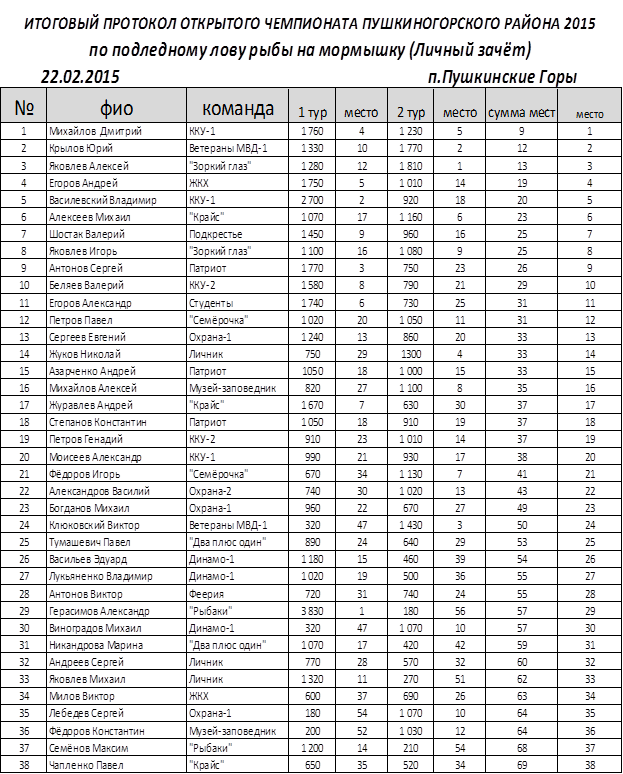 ИТОГОВЫЙ ПРОТОКОЛ ОТКРЫТОГО ЧЕМПИОНАТА ПУШКИНОГОРСКОГО РАЙОНА 2015
по подледному лову рыбы на мормышку (Личный зачёт)

22.02.2015

п.Пушкинские Горы

| № | фио | команда | 1 тур | место | 2 тур | место | сумма мест | место |
|---|---|---|---|---|---|---|---|---|
| 1 | Михайлов Дмитрий | ККУ-1 | 1 760 | 4 | 1 230 | 5 | 9 | 1 |
| 2 | Крылов Юрий | Ветераны МВД-1 | 1 330 | 10 | 1 770 | 2 | 12 | 2 |
| 3 | Яковлев Алексей | "Зоркий глаз" | 1 280 | 12 | 1 810 | 1 | 13 | 3 |
| 4 | Егоров Андрей | ЖКХ | 1 750 | 5 | 1 010 | 14 | 19 | 4 |
| 5 | Василевский Владимир | ККУ-1 | 2 700 | 2 | 920 | 18 | 20 | 5 |
| 6 | Алексеев Михаил | "Крайс" | 1 070 | 17 | 1 160 | 6 | 23 | 6 |
| 7 | Шостак Валерий | Подкрестье | 1 450 | 9 | 960 | 16 | 25 | 7 |
| 8 | Яковлев Игорь | "Зоркий глаз" | 1 100 | 16 | 1 080 | 9 | 25 | 8 |
| 9 | Антонов Сергей | Патриот | 1 770 | 3 | 750 | 23 | 26 | 9 |
| 10 | Беляев Валерий | ККУ-2 | 1 580 | 8 | 790 | 21 | 29 | 10 |
| 11 | Егоров Александр | Студенты | 1 740 | 6 | 730 | 25 | 31 | 11 |
| 12 | Петров Павел | "Семёрочка" | 1 020 | 20 | 1 050 | 11 | 31 | 12 |
| 13 | Сергеев Евгений | Охрана-1 | 1 240 | 13 | 860 | 20 | 33 | 13 |
| 14 | Жуков Николай | Личник | 750 | 29 | 1300 | 4 | 33 | 14 |
| 15 | Азарченко Андрей | Патриот | 1050 | 18 | 1 000 | 15 | 33 | 15 |
| 16 | Михайлов Алексей | Музей-заповедник | 820 | 27 | 1 100 | 8 | 35 | 16 |
| 17 | Журавлев Андрей | "Крайс" | 1 670 | 7 | 630 | 30 | 37 | 17 |
| 18 | Степанов Константин | Патриот | 1 050 | 18 | 910 | 19 | 37 | 18 |
| 19 | Петров Генадий | ККУ-2 | 910 | 23 | 1 010 | 14 | 37 | 19 |
| 20 | Моисеев Александр | ККУ-1 | 990 | 21 | 930 | 17 | 38 | 20 |
| 21 | Фёдоров Игорь | "Семёрочка" | 670 | 34 | 1 130 | 7 | 41 | 21 |
| 22 | Александров Василий | Охрана-2 | 740 | 30 | 1 020 | 13 | 43 | 22 |
| 23 | Богданов Михаил | Охрана-1 | 960 | 22 | 670 | 27 | 49 | 23 |
| 24 | Клюковский Виктор | Ветераны МВД-1 | 320 | 47 | 1 430 | 3 | 50 | 24 |
| 25 | Тумашевич Павел | "Два плюс один" | 890 | 24 | 640 | 29 | 53 | 25 |
| 26 | Васильев Эдуард | Динамо-1 | 1 180 | 15 | 460 | 39 | 54 | 26 |
| 27 | Лукьяненко Владимир | Динамо-1 | 1 020 | 19 | 500 | 36 | 55 | 27 |
| 28 | Антонов Виктор | Феерия | 720 | 31 | 740 | 24 | 55 | 28 |
| 29 | Герасимов Александр | "Рыбаки" | 3 830 | 1 | 180 | 56 | 57 | 29 |
| 30 | Виноградов Михаил | Динамо-1 | 320 | 47 | 1 070 | 10 | 57 | 30 |
| 31 | Никандрова Марина | "Два плюс один" | 1 070 | 17 | 420 | 42 | 59 | 31 |
| 32 | Андреев Сергей | Личник | 770 | 28 | 570 | 32 | 60 | 32 |
| 33 | Яковлев Михаил | Личник | 1 320 | 11 | 270 | 51 | 62 | 33 |
| 34 | Милов Виктор | ЖКХ | 600 | 37 | 690 | 26 | 63 | 34 |
| 35 | Лебедев Сергей | Охрана-1 | 180 | 54 | 1 070 | 10 | 64 | 35 |
| 36 | Фёдоров Константин | Музей-заповедник | 200 | 52 | 1 030 | 12 | 64 | 36 |
| 37 | Семёнов Максим | "Рыбаки" | 1 200 | 14 | 210 | 54 | 68 | 37 |
| 38 | Чапленко Павел | "Крайс" | 650 | 35 | 520 | 34 | 69 | 38 |